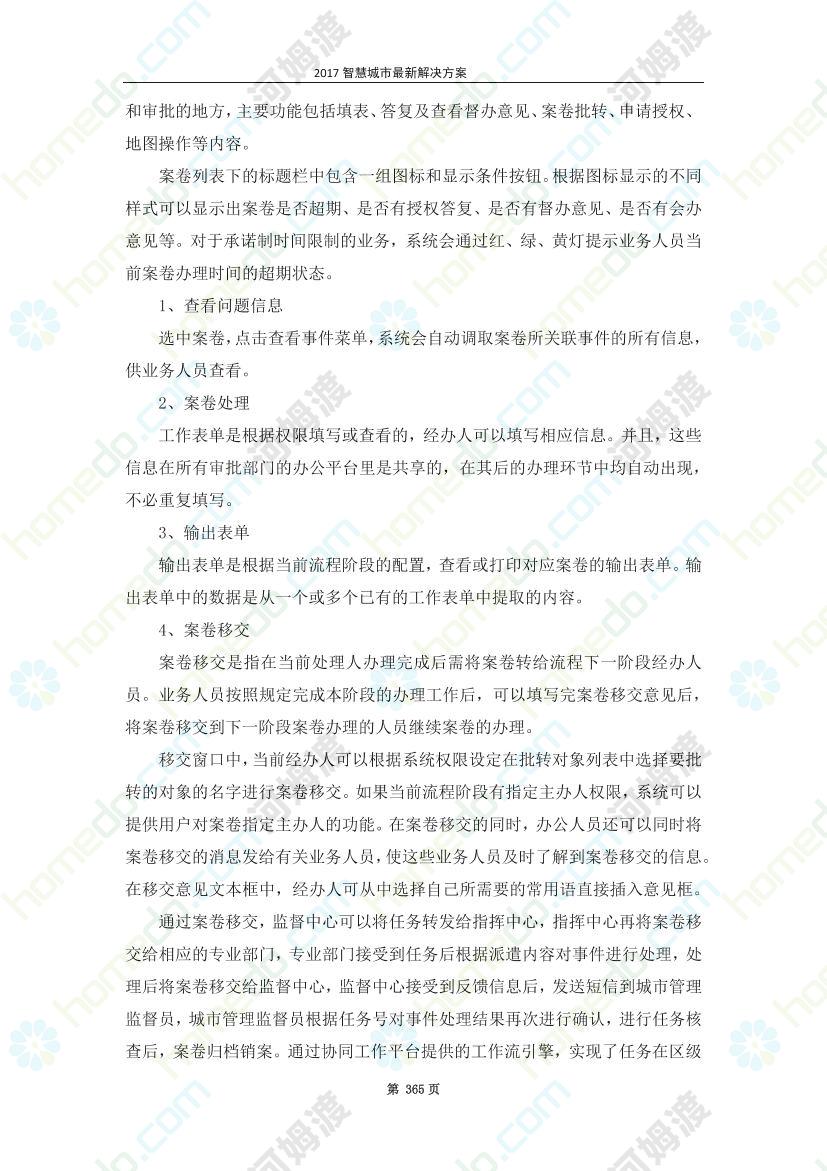 2017 智慧城市最新解决方案

和审批的地方，主要功能包括填表、答复及查看督办意见、案卷批转、申请授权、地图操作等内容。

案卷列表下的标题栏中包含一组图标和显示条件按钮。根据图标显示的不同样式可以显示出案卷是否超期、是否有授权答复、是否有督办意见、是否有会办意见等。对于承诺制时间限制的业务，系统会通过红、绿、黄灯提示业务人员当前案卷办理时间的超期状态。

1、查看问题信息

选中案卷，点击查看事件菜单，系统会自动调取案卷所关联事件的所有信息，供业务人员查看。

2、案卷处理

工作表单是根据权限填写或查看的，经办人可以填写相应信息。并且，这些信息在所有审批部门的办公平台里是共享的，在其后的办理环节中均自动出现，不必重复填写。

3、输出表单

输出表单是根据当前流程阶段的配置，查看或打印对应案卷的输出表单。输出表单中的数据是从一个或多个已有的工作表单中提取的内容。

4、案卷移交

案卷移交是指在当前处理人办理完成后需将案卷转给流程下一阶段经办人员。业务人员按照规定完成本阶段的办理工作后，可以填写完案卷移交意见后，将案卷移交到下一阶段案卷办理的人员继续案卷的办理。

移交窗口中，当前经办人可以根据系统权限设定在批转对象列表中选择要批转的对象的名字进行案卷移交。如果当前流程阶段有指定主办人权限，系统可以提供用户对案卷指定主办人的功能。在案卷移交的同时，办公人员还可以同时将案卷移交的消息发给有关业务人员，使这些业务人员及时了解到案卷移交的信息。在移交意见文本框中，经办人可从中选择自己所需要的常用语直接插入意见框。

通过案卷移交，监督中心可以将任务转发给指挥中心，指挥中心再将案卷移交给相应的专业部门，专业部门接受到任务后根据派遣内容对事件进行处理，处理后将案卷移交给监督中心，监督中心接受到反馈信息后，发送短信到城市管理监督员，城市管理监督员根据任务号对事件处理结果再次进行确认，进行任务核查后，案卷归档销案。通过协同工作平台提供的工作流引擎，实现了任务在区级

第 365 页